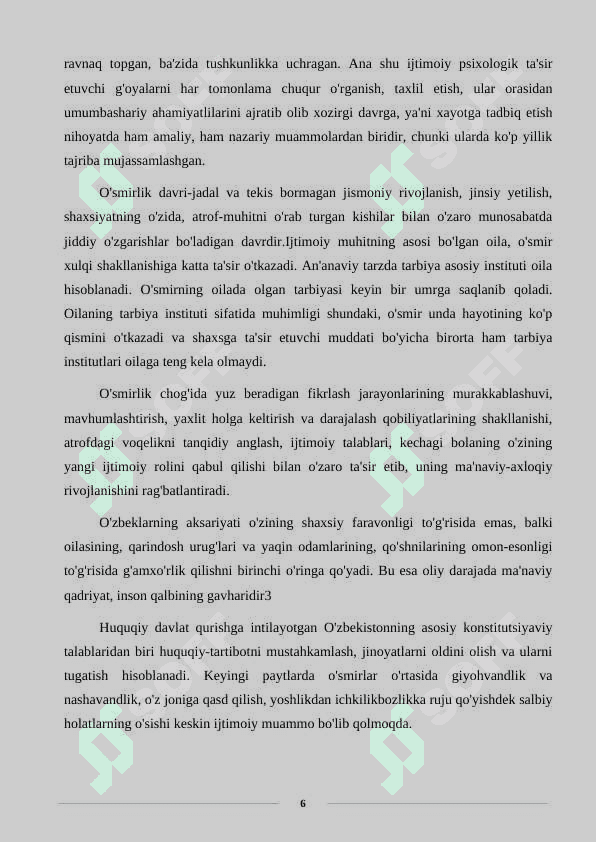 ravnaq topgan, ba'zida tushkunlikka uchragan. Ana shu ijtimoiy psixologik ta'sir etuvchi g'oyalarni har tomonlama chuqur o'rganish, taxlil etish, ular orasidan umumbashariy ahamiyatlilarini ajratib olib xozirgi davrga, ya'ni xayotga tadbiq etish nihoyatda ham amaliy, ham nazariy muammolardan biridir, chunki ularda ko'p yillik tajriba mujassamlashgan.

O'smirlik davri-jadal va tekis bormagan jismoniy rivojlanish, jinsiy yetilish, shaxsiyatning o'zida, atrof-muhitni o'rab turgan kishilar bilan o'zaro munosabatda jiddiy o'zgarishlar bo'ladigan davrdir.Ijtimoiy muhitning asosi bo'lgan oila, o'smir xulqi shakllanishiga katta ta'sir o'tkazadi. An'anaviy tarzda tarbiya asosiy instituti oila hisoblanadi. O'smirning oilada olgan tarbiyasi keyin bir umrga saqlanib qoladi. Oilaning tarbiya instituti sifatida muhimligi shundaki, o'smir unda hayotining ko'p qismini o'tkazadi va shaxsga ta'sir etuvchi muddati bo'yicha birorta ham tarbiya institutlari oilaga teng kela olmaydi.

O'smirlik chog'ida yuz beradigan fikrlash jarayonlarining murakkablashuvi, mavhumlashtirish, yaxlit holga keltirish va darajalash qobiliyatlarining shakllanishi, atrofdagi voqelikni tanqidiy anglash, ijtimoiy talablari, kechagi bolaning o'zining yangi ijtimoiy rolini qabul qilishi bilan o'zaro ta'sir etib, uning ma'naviy-axloqiy rivojlanishini rag'batlantiradi.

O'zbeklarning aksariyati o'zining shaxsiy faravonligi to'g'risida emas, balki oilasining, qarindosh urug'lari va yaqin odamlarining, qo'shnilarining omon-esonligi to'g'risida g'amxo'rlik qilishni birinchi o'ringa qo'yadi. Bu esa oliy darajada ma'naviy qadriyat, inson qalbining gavharidir3

Huquqiy davlat qurishga intilayotgan O'zbekistonning asosiy konstitutsiyaviy talablaridan biri huquqiy-tartibotni mustahkamlash, jinoyatlarni oldini olish va ularni tugatish hisoblanadi. Keyingi paytlarda o'smirlar o'rtasida giyohvandlik va nashavandlik, o'z joniga qasd qilish, yoshlikdan ichkilikbozlikka ruju qo'yishdek salbiy holatlarning o'sishi keskin ijtimoiy muammo bo'lib qolmoqda.

6